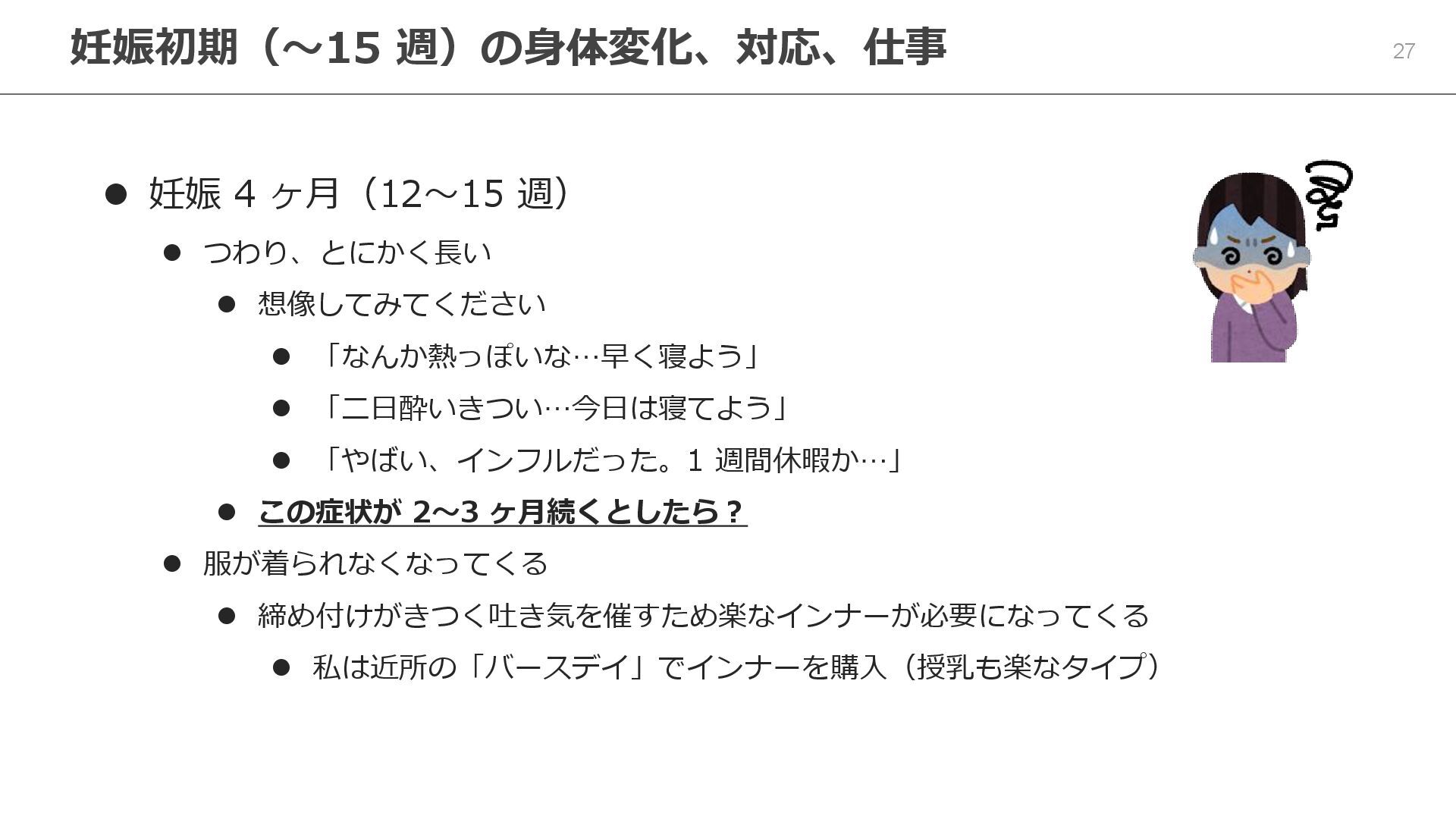 妊娠初期（～15週）の身体変化、対応、仕事

27

• 妊娠4ヶ月（12～15週）

• つわり、とにかく長い

• 想像してみてください

• 「なんか熱っぽいな…早く寝よう」

• 「二日酔いきつい…今日は寝てよう」

• 「やばい、インフルだった。1週間休暇か…」

• この症状が2～3ヶ月続くとしたら？

• 服が着られなくなってくる

• 締め付けがきつく吐き気を催すため楽なインナーが必要になってくる

• 私は近所の「バースデイ」でインナーを購入（授乳も楽なタイプ）